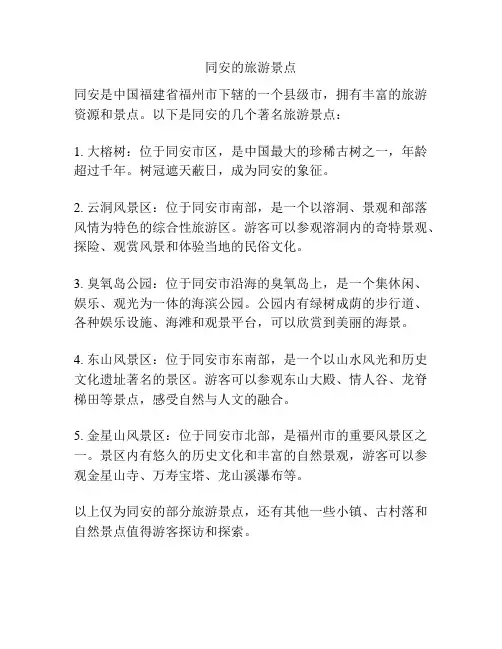 同安的旅游景点

同安是中国福建省福州市下辖的一个县级市，拥有丰富的旅游资源和景点。以下是同安的几个著名旅游景点：

1. 大榕树：位于同安市区，是中国最大的珍稀古树之一，年龄超过千年。树冠遮天蔽日，成为同安的象征。

2. 云洞风景区：位于同安市南部，是一个以溶洞、景观和部落风情为特色的综合性旅游区。游客可以参观溶洞内的奇特景观、探险、观赏风景和体验当地的民俗文化。

3. 臭氧岛公园：位于同安市沿海的臭氧岛上，是一个集休闲、娱乐、观光为一体的海滨公园。公园内有绿树成荫的步行道、各种娱乐设施、海滩和观景平台，可以欣赏到美丽的海景。

4. 东山风景区：位于同安市东南部，是一个以山水风光和历史文化遗址著名的景区。游客可以参观东山大殿、情人谷、龙脊梯田等景点，感受自然与人文的融合。

5. 金星山风景区：位于同安市北部，是福州市的重要风景区之一。景区内有悠久的历史文化和丰富的自然景观，游客可以参观金星山寺、万寿宝塔、龙山溪瀑布等。

以上仅为同安的部分旅游景点，还有其他一些小镇、古村落和自然景点值得游客探访和探索。